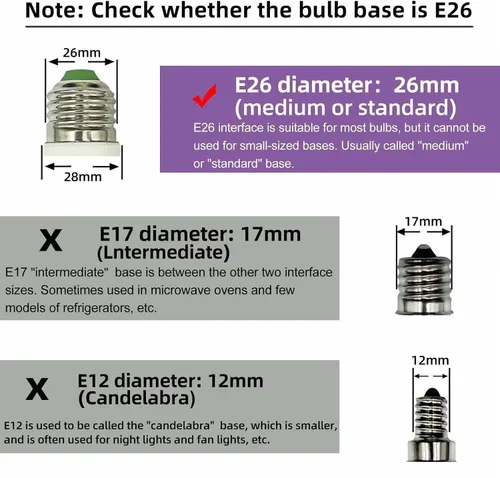 Note: Check whether the bulb base is E26

26mm

28mm

E26 diameter: 26mm
(medium or standard)

E26 interface is suitable for most bulbs, but it cannot be used for small-sized bases. Usually called "medium" or "standard" base.

X E17 diameter: 17mm
(Lntermediate)

E17 "intermediate" base is between the other two interface sizes. Sometimes used in microwave ovens and few models of refrigerators, etc.

17mm

X E12 diameter: 12mm
(Candelabra)

E12 is used to be called the "candelabra" base, which is smaller, and is often used for night lights and fan lights, etc.

12mm